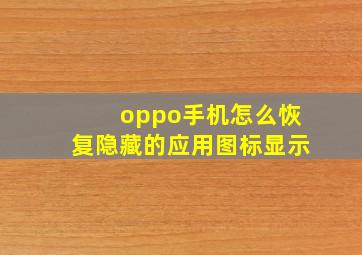 oppo手机怎么恢复隐藏的应用图标显示